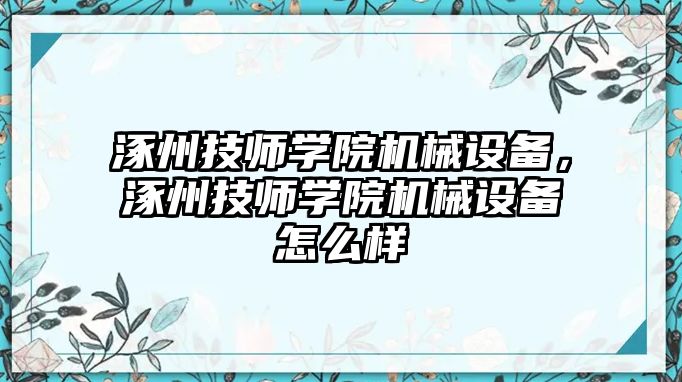 涿州技师学院机械设备，涿州技师学院机械设备怎么样